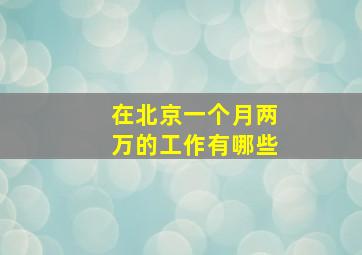 在北京一个月两万的工作有哪些